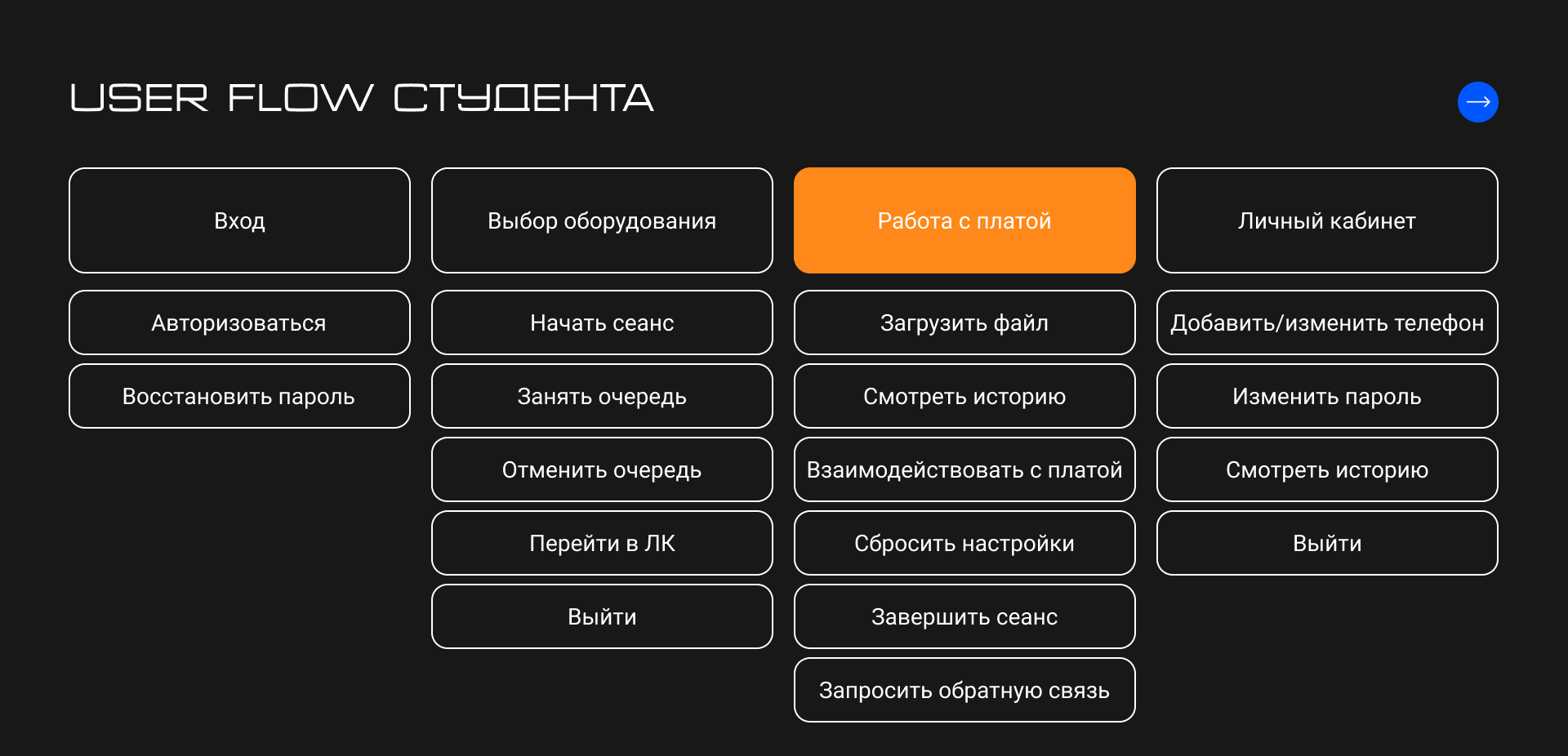 USER FLOW СТУДЕНТА

Вход

Авторизоваться

Восстановить пароль

Выбор оборудования

Начать сеанс

Занять очередь

Отменить очередь

Перейти в ЛК

Выйти

Работа с платой

Загрузить файл

Смотреть историю

Взаимодействовать с платой

Сбросить настройки

Завершить сеанс

Запросить обратную связь

Личный кабинет

Добавить/изменить телефон

Изменить пароль

Смотреть историю

Выйти